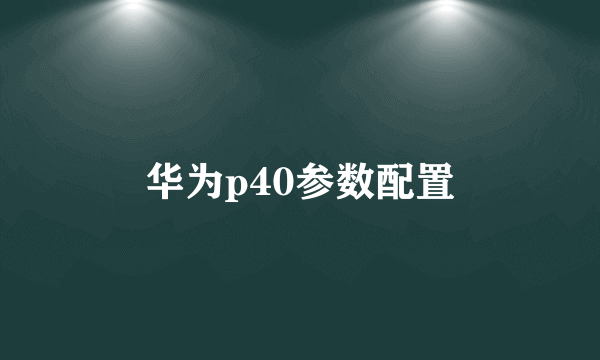 华为p40参数配置